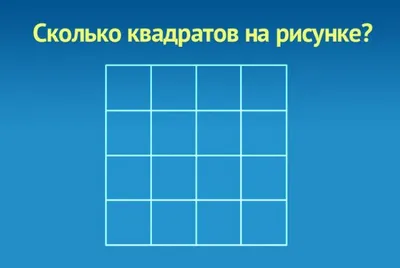 Сколько квадратов на рисунке?